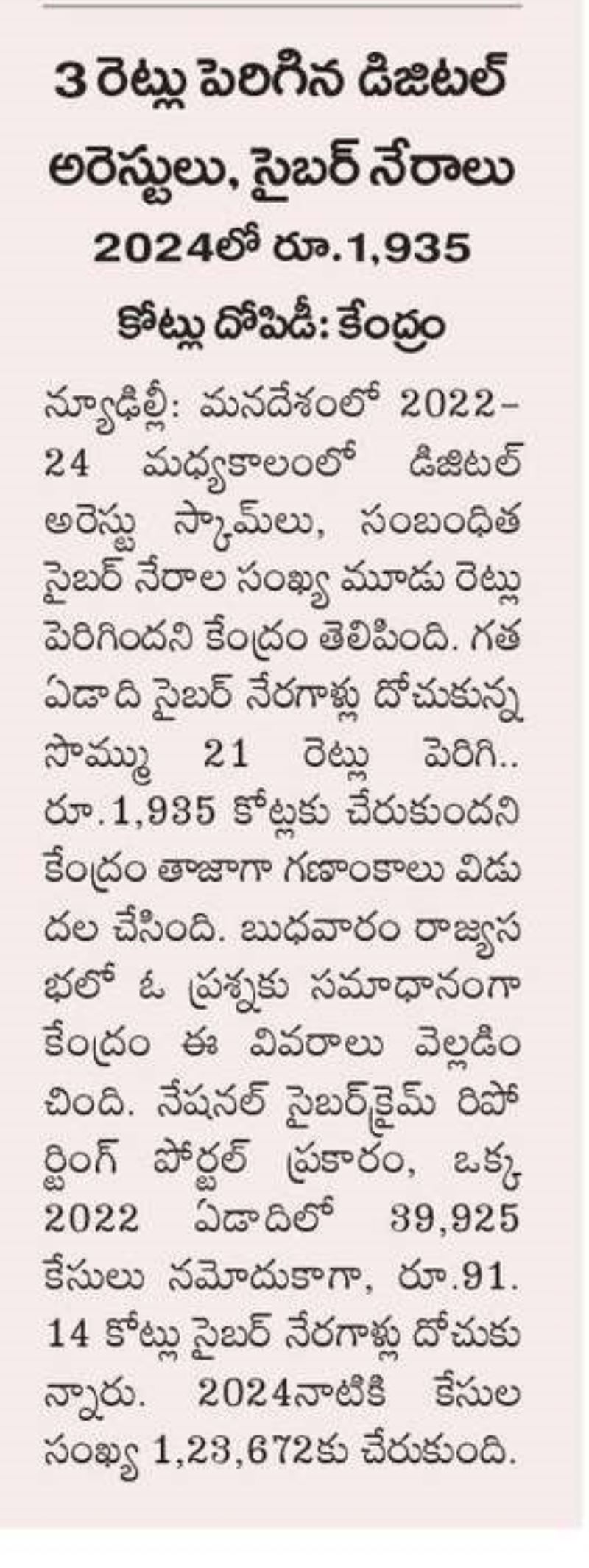 3 రెట్లు పెరిగిన డిజిటల్ అరెస్టులు, సైబర్ నేరాలు

2024లో రూ.1,935 కోట్లు దోపిడీ: కేంద్రం

న్యూఢిల్లీ: మనదేశంలో 2022-24 మధ్యకాలంలో డిజిటల్ అరెస్టు స్కామ్‌లు, సంబంధిత సైబర్ నేరాల సంఖ్య మూడు రెట్లు పెరిగిందని కేంద్రం తెలిపింది. గత ఏడాది సైబర్ నేరగాళ్లు దోచుకున్న సొమ్ము 21 రెట్లు పెరిగి.. రూ.1,935 కోట్లకు చేరుకుందని కేంద్రం తాజాగా గణాంకాలు విడుదల చేసింది. బుధవారం రాజ్యసభలో ఓ ప్రశ్నకు సమాధానంగా కేంద్రం ఈ వివరాలు వెల్లడించింది. నేషనల్ సైబర్‌క్రైమ్ రిపోర్టింగ్ పోర్టల్ ప్రకారం, ఒక్క 2022 ఏడాదిలో 39,925 కేసులు నమోదుకాగా, రూ.91.14 కోట్లు సైబర్ నేరగాళ్లు దోచుకున్నారు. 2024నాటికి కేసుల సంఖ్య 1,23,672కు చేరుకుంది.